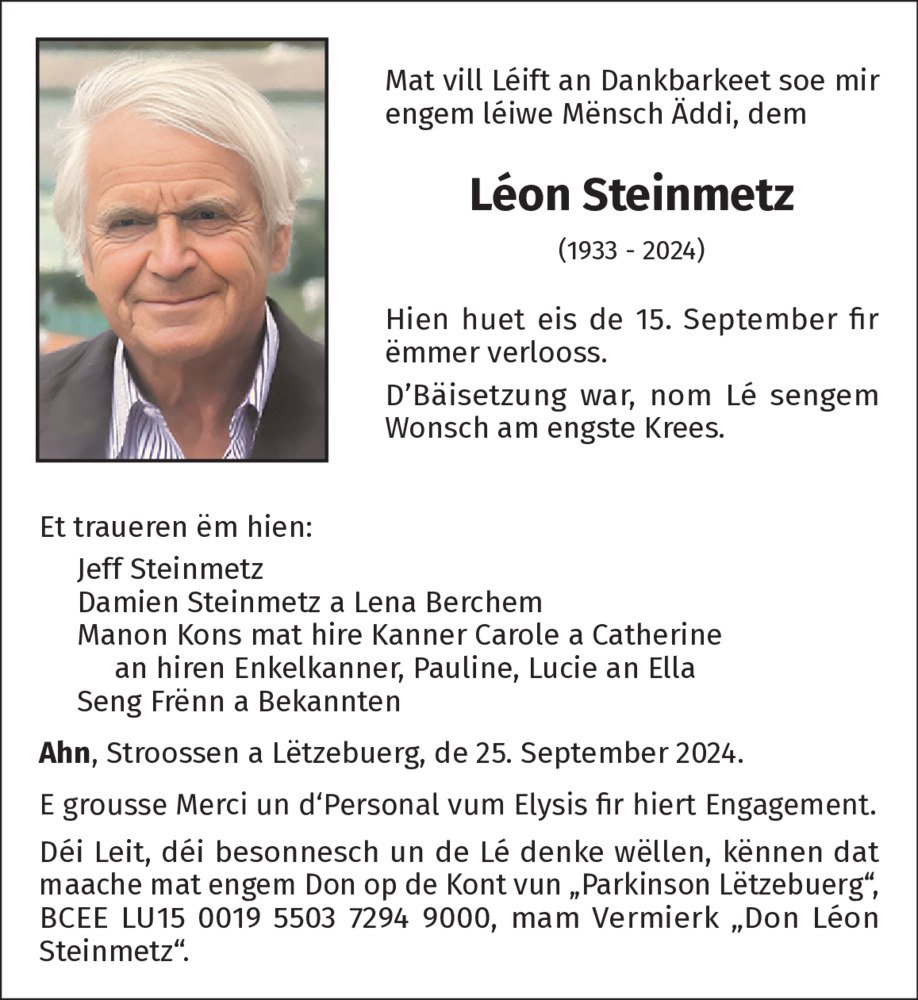 Mat vill Léift an Dankbarkeet soe mir engem léiwe Mënsch Äddi, dem

Léon Steinmetz

(1933 - 2024)

Hien huet eis de 15. September fir ëmmer verlooss.

D'Bäisetzung war, nom Lé sengem Wonsch am engste Krees.

Et traueren ëm hien:
Jeff Steinmetz
Damien Steinmetz a Lena Berchem
Manon Kons mat hire Kanner Carole a Catherine
an hiren Enkelkanner, Pauline, Lucie an Ella
Seng Frënn a Bekannten

Ahn, Stroossen a Lëtzebuerg, de 25. September 2024.

E grousse Merci un d'Personal vum Elysis fir hiert Engagement.

Déi Leit, déi besonnesch un de Lé denke wëllen, kënnen dat maache mat engem Don op de Kont vun „Parkinson Lëtzebuerg", BCEE LU15 0019 5503 7294 9000, mam Vermierk „Don Léon Steinmetz".